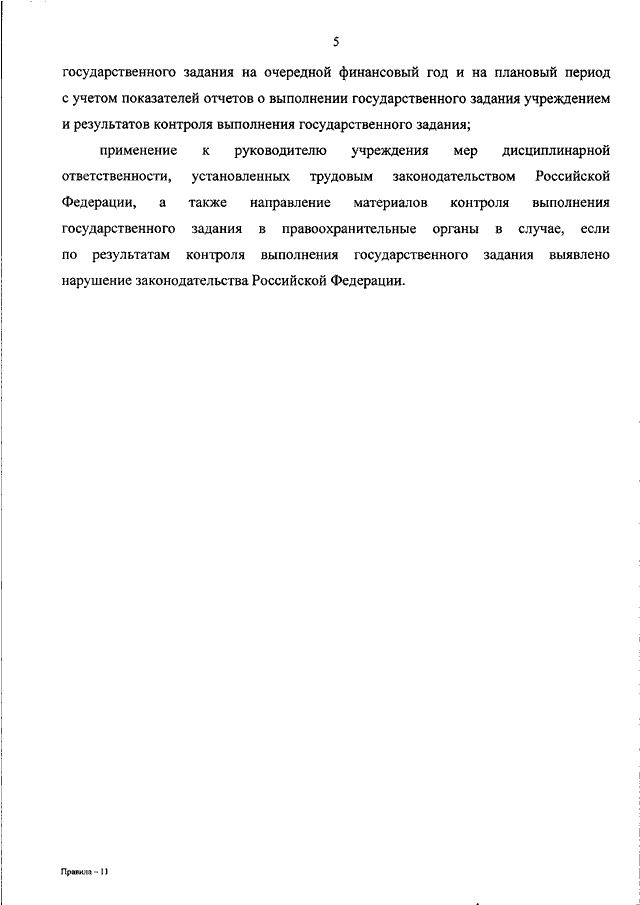 5

государственного задания на очередной финансовый год и на плановый период с учетом показателей отчетов о выполнении государственного задания учреждением и результатов контроля выполнения государственного задания;

применение к руководителю учреждения мер дисциплинарной ответственности, установленных трудовым законодательством Российской Федерации, а также направление материалов контроля выполнения государственного задания в правоохранительные органы в случае, если по результатам контроля выполнения государственного задания выявлено нарушение законодательства Российской Федерации.

Правила - 11